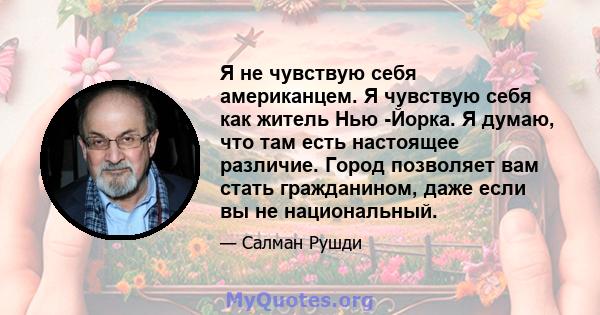 Я не чувствую себя американцем. Я чувствую себя как житель Нью -Йорка. Я думаю, что там есть настоящее различие. Город позволяет вам стать гражданином, даже если вы не национальный.

— Салман Рушди

MyQuotes.org